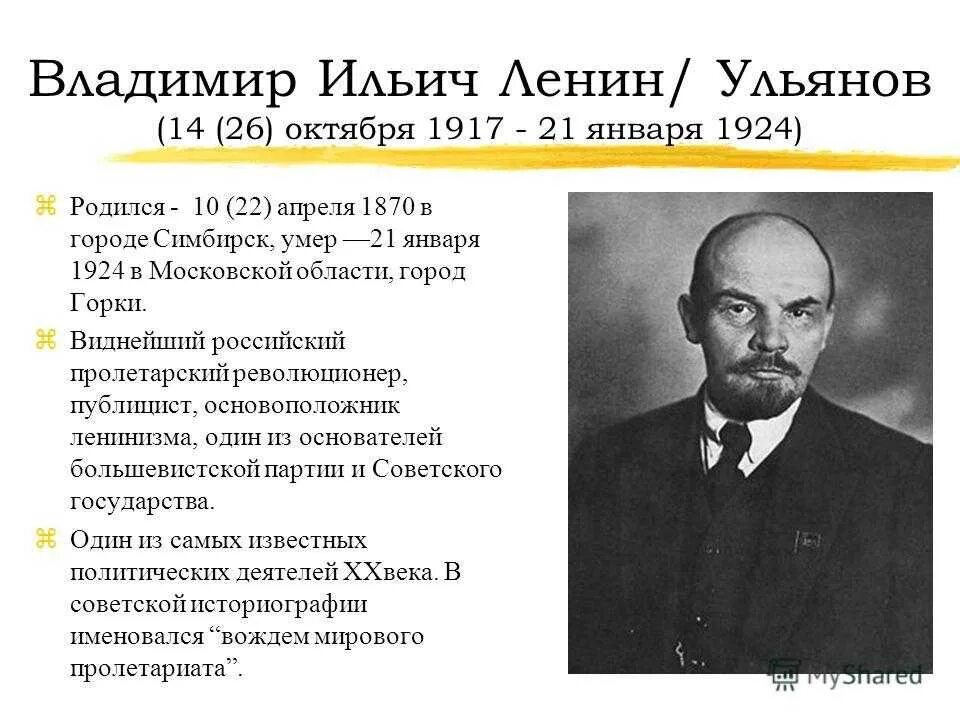 Владимир Ильич Ленин/ Ульянов
(14 (26) октября 1917 - 21 января 1924)

Родился - 10 (22) апреля 1870 в городе Симбирск, умер —21 января 1924 в Московской области, город Горки.

Виднейший российский пролетарский революционер, публицист, основоположник ленинизма, один из основателей большевистской партии и Советского государства.

Один из самых известных политических деятелей XXвека. В советской историографии именовался “вождем мирового пролетариата”.

MyShared